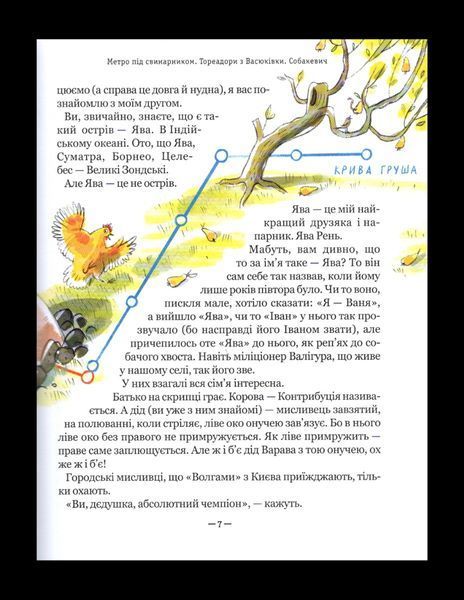 Метро під свинарником. Тореадори з Васюківки. Собакевич

цюємо (а справа це довга й нудна), я вас познайомлю з моїм другом.

Ви, звичайно, знаєте, що є такий острів — Ява. В Індійському океані. Ото, що Ява, Суматра, Борнео, Целебес — Великі Зондські.

Але Ява — це не острів.

КРИВА ГРУША

Ява — це мій найкращий друзяка і напарник. Ява Рень.

Мабуть, вам дивно, що то за ім'я таке — Ява? То він сам себе так назвав, коли йому лише років півтора було. Чи то воно, пискля мале, хотіло сказати: «Я — Ваня», а вийшло «Ява», чи то «Іван» у нього так прозвучало (бо насправді його Іваном звати), але причепилось оте «Ява» до нього, як реп'ях до собачого хвоста. Навіть міліціонер Валігура, що живе у нашому селі, так його зве.

У них взагалі вся сім'я інтересна.

Батько на скрипці грає. Корова — Контрибуція називається. А дід (ви уже з ним знайомі) — мисливець завзятий, на полюванні, коли стріляє, ліве око онучею зав'язує. Бо в нього ліве око без правого не примружується. Як ліве примружить — праве саме заплющується. Але ж і б'є дід Варава з тою онучею, ох же ж і б'є!

Городські мисливці, що «Волгами» з Києва приїжджають, тільки охають.

«Ви, дєдушка, абсолютний чемпіон», — кажуть.

— 7 —